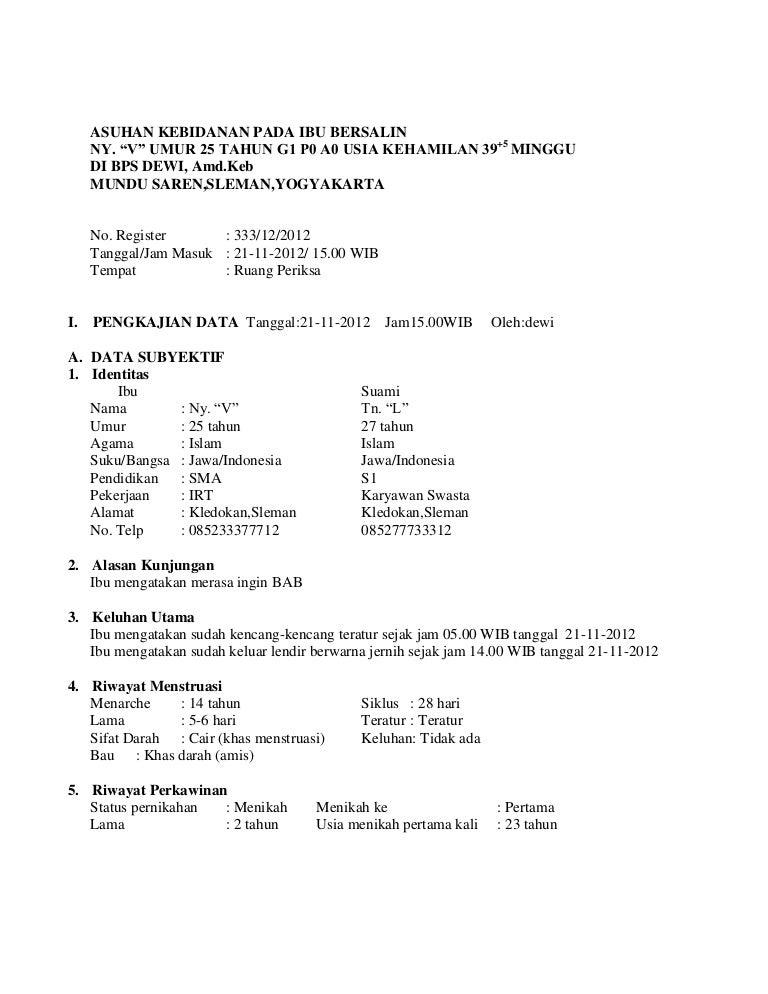 ASUHAN KEBIDANAN PADA IBU BERSALIN
NY. “V” UMUR 25 TAHUN G1 P0 A0 USIA KEHAMILAN $39^{+5}$ MINGGU
DI BPS DEWI, Amd.Keb
MUNDU SAREN,SLEMAN,YOGYAKARTA

No. Register : 333/12/2012
Tanggal/Jam Masuk : 21-11-2012/ 15.00 WIB
Tempat : Ruang Periksa

I. PENGKAJIAN DATA Tanggal:21-11-2012 Jam15.00WIB Oleh:dewi

A. DATA SUBYEKTIF
1. Identitas

| | Ibu | Suami |
|---|---|---|
| Nama | : Ny. “V” | Tn. “L” |
| Umur | : 25 tahun | 27 tahun |
| Agama | : Islam | Islam |
| Suku/Bangsa | : Jawa/Indonesia | Jawa/Indonesia |
| Pendidikan | : SMA | S1 |
| Pekerjaan | : IRT | Karyawan Swasta |
| Alamat | : Kledokan,Sleman | Kledokan,Sleman |
| No. Telp | : 085233377712 | 085277733312 |

2. Alasan Kunjungan
Ibu mengatakan merasa ingin BAB

3. Keluhan Utama
Ibu mengatakan sudah kencang-kencang teratur sejak jam 05.00 WIB tanggal 21-11-2012
Ibu mengatakan sudah keluar lendir berwarna jernih sejak jam 14.00 WIB tanggal 21-11-2012

4. Riwayat Menstruasi
Menarche : 14 tahun Siklus : 28 hari
Lama : 5-6 hari Teratur : Teratur
Sifat Darah : Cair (khas menstruasi) Keluhan: Tidak ada
Bau : Khas darah (amis)

5. Riwayat Perkawinan
Status pernikahan : Menikah Menikah ke : Pertama
Lama : 2 tahun Usia menikah pertama kali : 23 tahun